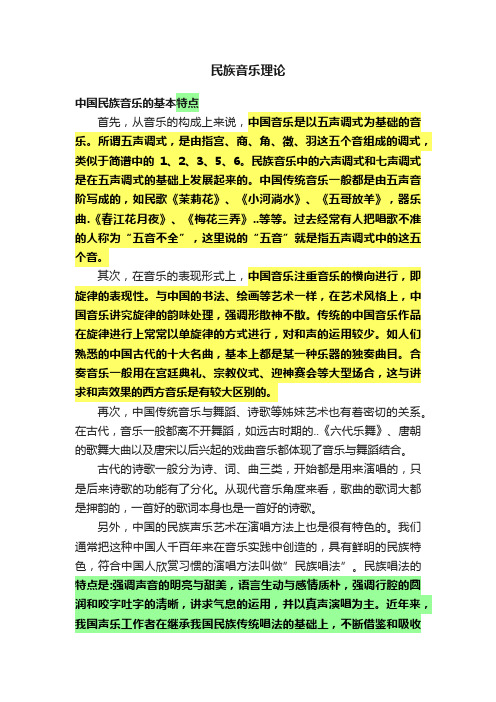 民族音乐理论

中国民族音乐的基本特点

首先，从音乐的构成上来说，中国音乐是以五声调式为基础的音乐。所谓五声调式，是由指宫、商、角、徵、羽这五个音组成的调式，类似于简谱中的 1、2、3、5、6。民族音乐中的六声调式和七声调式是在五声调式的基础上发展起来的。中国传统音乐一般都是由五声音阶写成的，如民歌《茉莉花》、《小河淌水》、《五哥放羊》，器乐曲.《春江花月夜》、《梅花三弄》..等等。过去经常有人把唱歌不准的人称为“五音不全”，这里说的“五音”就是指五声调式中的这五个音。

其次，在音乐的表现形式上，中国音乐注重音乐的横向进行，即旋律的表现性。与中国的书法、绘画等艺术一样，在艺术风格上，中国音乐讲究旋律的韵味处理，强调形散神不散。传统的中国音乐作品在旋律进行上常常以单旋律的方式进行，对和声的运用较少。如人们熟悉的中国古代的十大名曲，基本上都是某一种乐器的独奏曲目。合奏音乐一般用在宫廷典礼、宗教仪式、迎神赛会等大型场合，这与讲求和声效果的西方音乐是有较大区别的。

再次，中国传统音乐与舞蹈、诗歌等姊妹艺术也有着密切的关系。在古代，音乐一般都离不开舞蹈，如远古时期的..《六代乐舞》、唐朝的歌舞大曲以及唐宋以后兴起的戏曲音乐都体现了音乐与舞蹈结合。

古代的诗歌一般分为诗、词、曲三类，开始都是用来演唱的，只是后来诗歌的功能有了分化。从现代音乐角度来看，歌曲的歌词大都是押韵的，一首好的歌词本身也是一首好的诗歌。

另外，中国的民族声乐艺术在演唱方法上也是很有特色的。我们通常把这种中国人千百年来在音乐实践中创造的，具有鲜明的民族特色，符合中国人欣赏习惯的演唱方法叫做”民族唱法”。民族唱法的特点是:强调声音的明亮与甜美，语言生动与感情质朴，强调行腔的圆润和咬字吐字的清晰，讲求气息的运用，并以真声演唱为主。近年来，我国声乐工作者在继承我国民族传统唱法的基础上，不断借鉴和吸收